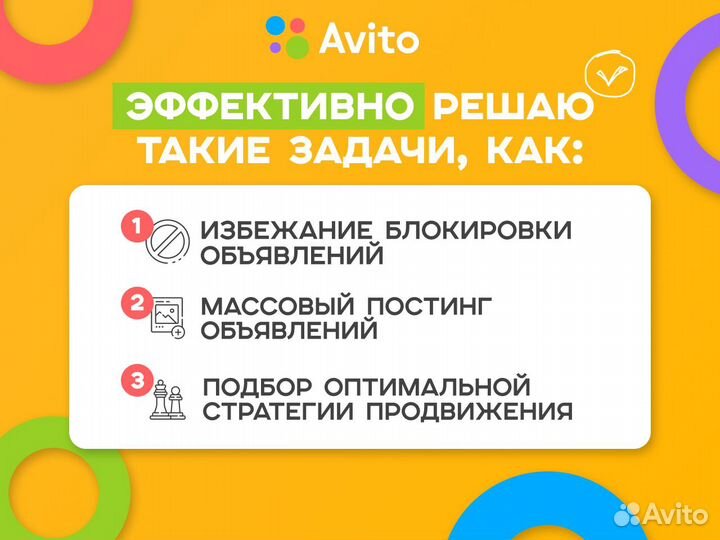 Avito

ЭФФЕКТИВНО РЕШАЮ ТАКИЕ ЗАДАЧИ, КАК:

1 ИЗБЕЖАНИЕ БЛОКИРОВКИ ОБЪЯВЛЕНИЙ

2 МАССОВЫЙ ПОСТИНГ ОБЪЯВЛЕНИЙ

3 ПОДБОР ОПТИМАЛЬНОЙ СТРАТЕГИИ ПРОДВИЖЕНИЯ

Avito